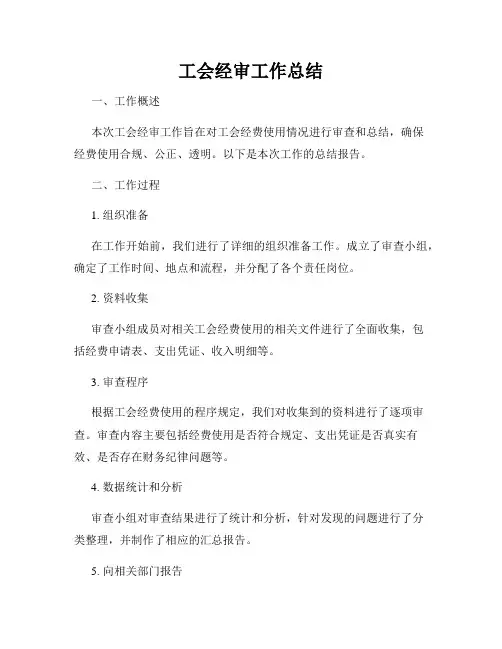 工会经审工作总结

一、工作概述

本次工会经审工作旨在对工会经费使用情况进行审查和总结，确保经费使用合规、公正、透明。以下是本次工作的总结报告。

二、工作过程

1. 组织准备

在工作开始前，我们进行了详细的组织准备工作。成立了审查小组，确定了工作时间、地点和流程，并分配了各个责任岗位。

2. 资料收集

审查小组成员对相关工会经费使用的相关文件进行了全面收集，包括经费申请表、支出凭证、收入明细等。

3. 审查程序

根据工会经费使用的程序规定，我们对收集到的资料进行了逐项审查。审查内容主要包括经费使用是否符合规定、支出凭证是否真实有效、是否存在财务纪律问题等。

4. 数据统计和分析

审查小组对审查结果进行了统计和分析，针对发现的问题进行了分类整理，并制作了相应的汇总报告。

5. 向相关部门报告